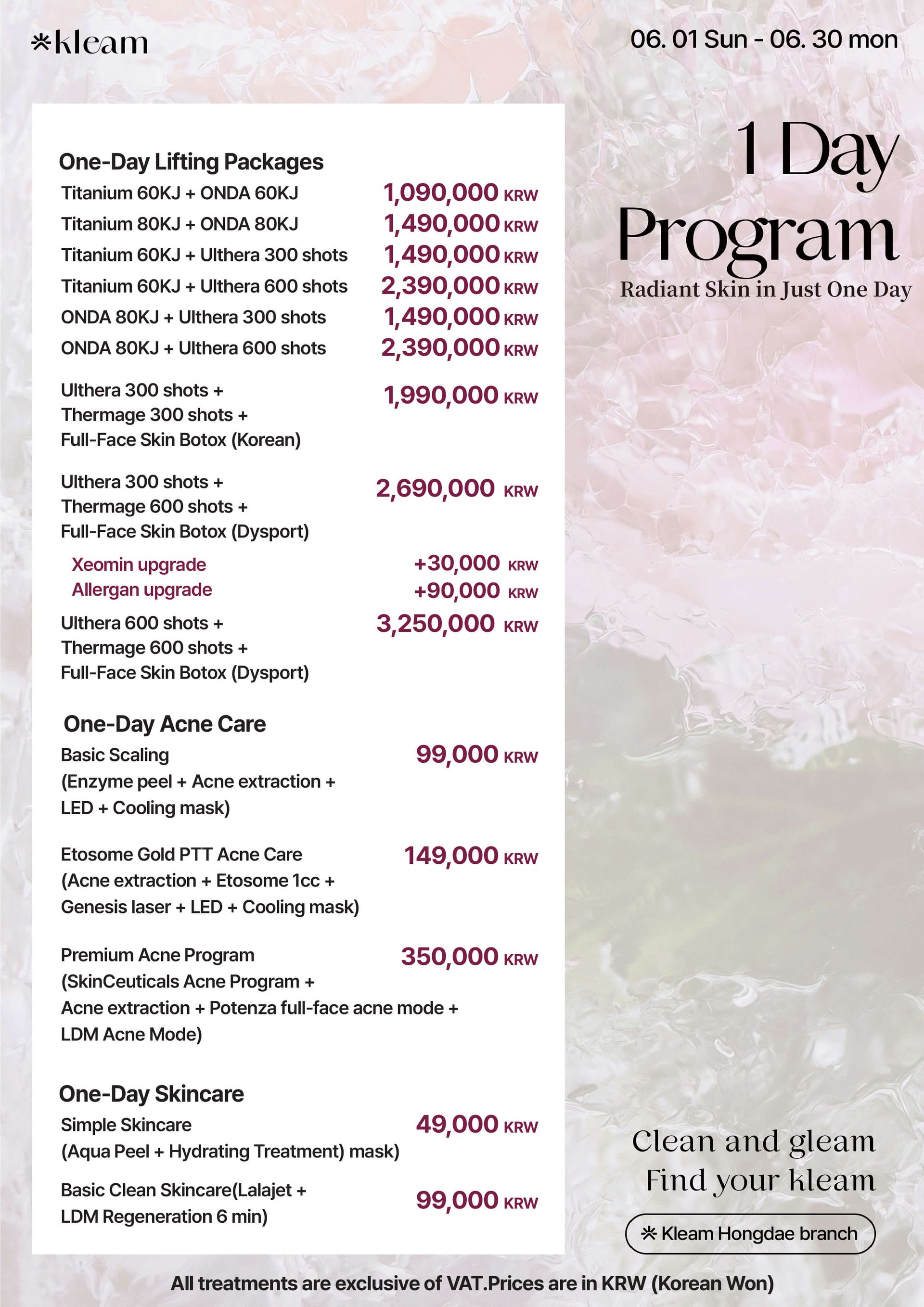 *kleam

06. 01 Sun - 06. 30 mon

1 Day Program

Radiant Skin in Just One Day

One-Day Lifting Packages

Titanium 60KJ + ONDA 60KJ 1,090,000 KRW

Titanium 80KJ + ONDA 80KJ 1,490,000 KRW

Titanium 60KJ + Ulthera 300 shots 1,490,000 KRW

Titanium 60KJ + Ulthera 600 shots 2,390,000 KRW

ONDA 80KJ + Ulthera 300 shots 1,490,000 KRW

ONDA 80KJ + Ulthera 600 shots 2,390,000 KRW

Ulthera 300 shots + Thermage 300 shots + Full-Face Skin Botox (Korean) 1,990,000 KRW

Ulthera 300 shots + Thermage 600 shots + Full-Face Skin Botox (Dysport) 2,690,000 KRW

Xeomin upgrade +30,000 KRW

Allergan upgrade +90,000 KRW

Ulthera 600 shots + Thermage 600 shots + Full-Face Skin Botox (Dysport) 3,250,000 KRW

One-Day Acne Care

Basic Scaling (Enzyme peel + Acne extraction + LED + Cooling mask) 99,000 KRW

Etosome Gold PTT Acne Care (Acne extraction + Etosome 1cc + Genesis laser + LED + Cooling mask) 149,000 KRW

Premium Acne Program (SkinCeuticals Acne Program + Acne extraction + Potenza full-face acne mode + LDM Acne Mode) 350,000 KRW

One-Day Skincare

Simple Skincare (Aqua Peel + Hydrating Treatment) mask) 49,000 KRW

Basic Clean Skincare(Lalajet + LDM Regeneration 6 min) 99,000 KRW

Clean and gleam
Find your kleam

* Kleam Hongdae branch

All treatments are exclusive of VAT.Prices are in KRW (Korean Won)